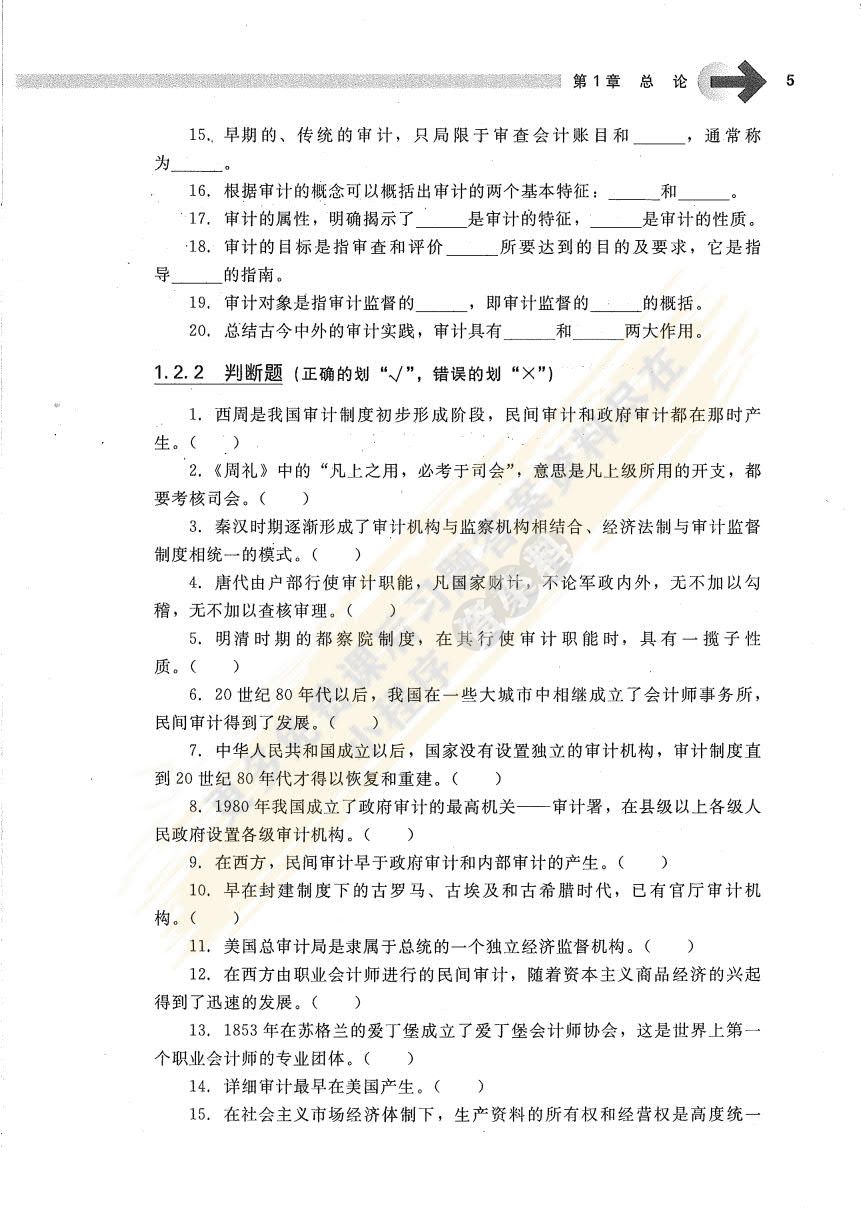 第1章 总 论 5

15. 早期的、传统的审计，只局限于审查会计账目和______，通常称为______。

16. 根据审计的概念可以概括出审计的两个基本特征：______和______。

17. 审计的属性，明确揭示了______是审计的特征，______是审计的性质。

18. 审计的目标是指审查和评价______所要达到的目的及要求，它是指导______的指南。

19. 审计对象是指审计监督的______，即审计监督的______的概括。

20. 总结古今中外的审计实践，审计具有______和______两大作用。

1.2.2 判断题（正确的划“√”，错误的划“×”）

1. 西周是我国审计制度初步形成阶段，民间审计和政府审计都在那时产生。（ ）

2.《周礼》中的“凡上之用，必考于司会”，意思是凡上级所用的开支，都要考核司会。（ ）

3. 秦汉时期逐渐形成了审计机构与监察机构相结合、经济法制与审计监督制度相统一的模式。（ ）

4. 唐代由户部行使审计职能，凡国家财计，不论军政内外，无不加以勾稽，无不加以查核审理。（ ）

5. 明清时期的都察院制度，在其行使审计职能时，具有一揽子性质。（ ）

6. 20世纪80年代以后，我国在一些大城市中相继成立了会计师事务所，民间审计得到了发展。（ ）

7. 中华人民共和国成立以后，国家没有设置独立的审计机构，审计制度直到20世纪80年代才得以恢复和重建。（ ）

8. 1980年我国成立了政府审计的最高机关——审计署，在县级以上各级人民政府设置各级审计机构。（ ）

9. 在西方，民间审计早于政府审计和内部审计的产生。（ ）

10. 早在封建制度下的古罗马、古埃及和古希腊时代，已有官厅审计机构。（ ）

11. 美国总审计局是隶属于总统的一个独立经济监督机构。（ ）

12. 在西方由职业会计师进行的民间审计，随着资本主义商品经济的兴起得到了迅速的发展。（ ）

13. 1853年在苏格兰的爱丁堡成立了爱丁堡会计师协会，这是世界上第一个职业会计师的专业团体。（ ）

14. 详细审计最早在美国产生。（ ）

15. 在社会主义市场经济体制下，生产资料的所有权和经营权是高度统一